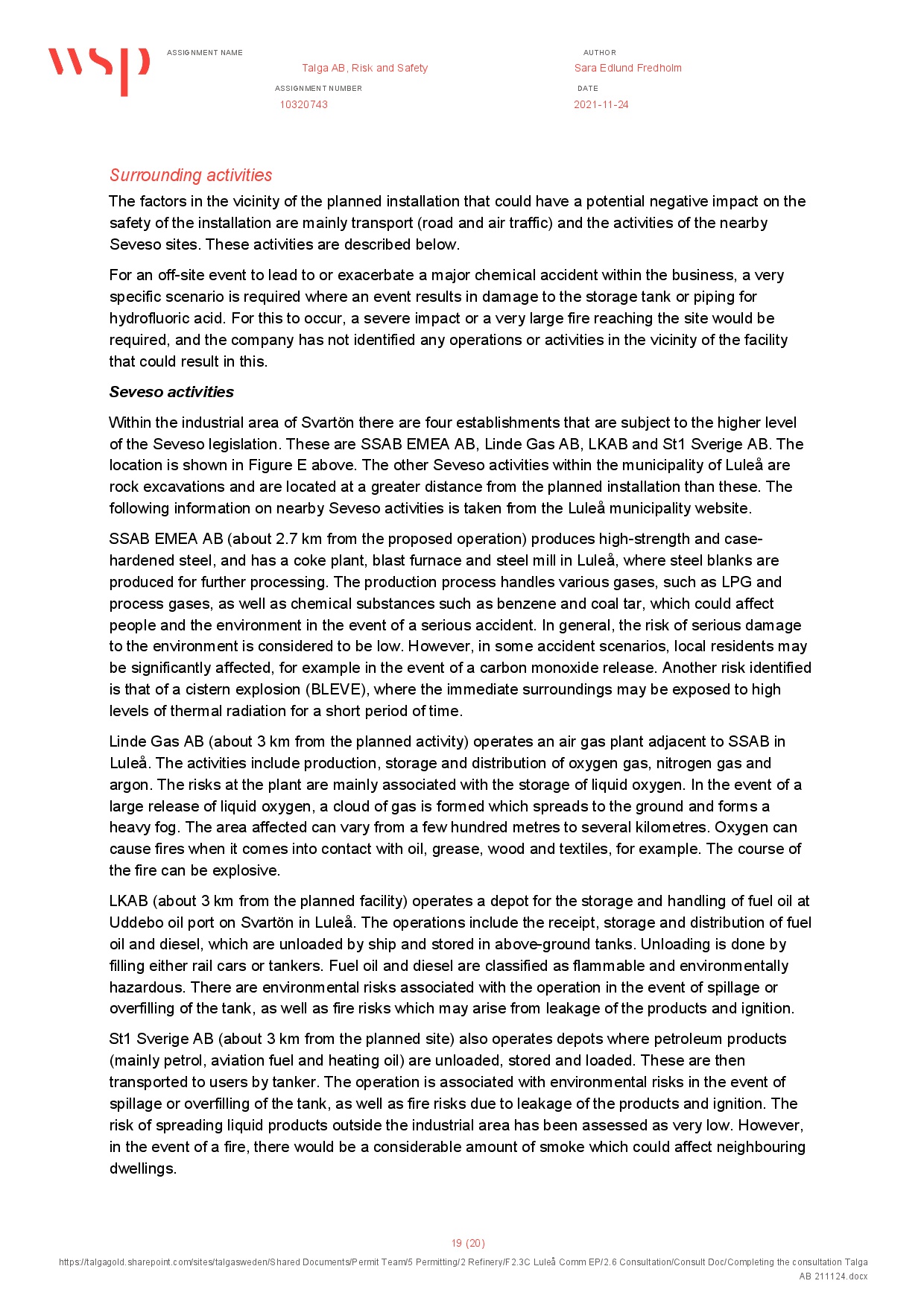 wsp

ASSIGNMENT NAME
Talga AB, Risk and Safety
ASSIGNMENT NUMBER
10320743

AUTHOR
Sara Edlund Fredholm
DATE
2021-11-24

Surrounding activities

The factors in the vicinity of the planned installation that could have a potential negative impact on the safety of the installation are mainly transport (road and air traffic) and the activities of the nearby Seveso sites. These activities are described below.

For an off-site event to lead to or exacerbate a major chemical accident within the business, a very specific scenario is required where an event results in damage to the storage tank or piping for hydrofluoric acid. For this to occur, a severe impact or a very large fire reaching the site would be required, and the company has not identified any operations or activities in the vicinity of the facility that could result in this.

Seveso activities

Within the industrial area of Svartön there are four establishments that are subject to the higher level of the Seveso legislation. These are SSAB EMEA AB, Linde Gas AB, LKAB and St1 Sverige AB. The location is shown in Figure E above. The other Seveso activities within the municipality of Luleå are rock excavations and are located at a greater distance from the planned installation than these. The following information on nearby Seveso activities is taken from the Luleå municipality website.

SSAB EMEA AB (about 2.7 km from the proposed operation) produces high-strength and case-hardened steel, and has a coke plant, blast furnace and steel mill in Luleå, where steel blanks are produced for further processing. The production process handles various gases, such as LPG and process gases, as well as chemical substances such as benzene and coal tar, which could affect people and the environment in the event of a serious accident. In general, the risk of serious damage to the environment is considered to be low. However, in some accident scenarios, local residents may be significantly affected, for example in the event of a carbon monoxide release. Another risk identified is that of a cistern explosion (BLEVE), where the immediate surroundings may be exposed to high levels of thermal radiation for a short period of time.

Linde Gas AB (about 3 km from the planned activity) operates an air gas plant adjacent to SSAB in Luleå. The activities include production, storage and distribution of oxygen gas, nitrogen gas and argon. The risks at the plant are mainly associated with the storage of liquid oxygen. In the event of a large release of liquid oxygen, a cloud of gas is formed which spreads to the ground and forms a heavy fog. The area affected can vary from a few hundred metres to several kilometres. Oxygen can cause fires when it comes into contact with oil, grease, wood and textiles, for example. The course of the fire can be explosive.

LKAB (about 3 km from the planned facility) operates a depot for the storage and handling of fuel oil at Uddebo oil port on Svartön in Luleå. The operations include the receipt, storage and distribution of fuel oil and diesel, which are unloaded by ship and stored in above-ground tanks. Unloading is done by filling either rail cars or tankers. Fuel oil and diesel are classified as flammable and environmentally hazardous. There are environmental risks associated with the operation in the event of spillage or overfilling of the tank, as well as fire risks which may arise from leakage of the products and ignition.

St1 Sverige AB (about 3 km from the planned site) also operates depots where petroleum products (mainly petrol, aviation fuel and heating oil) are unloaded, stored and loaded. These are then transported to users by tanker. The operation is associated with environmental risks in the event of spillage or overfilling of the tank, as well as fire risks due to leakage of the products and ignition. The risk of spreading liquid products outside the industrial area has been assessed as very low. However, in the event of a fire, there would be a considerable amount of smoke which could affect neighbouring dwellings.

19 (20)
https://talgagold.sharepoint.com/sites/talgasweden/Shared Documents/Permit Team/5 Permitting/2 Refinery/F2.3C Luleå Comm EP/2.6 Consultation/Consult Doc/Completing the consultation Talga AB 211124.docx